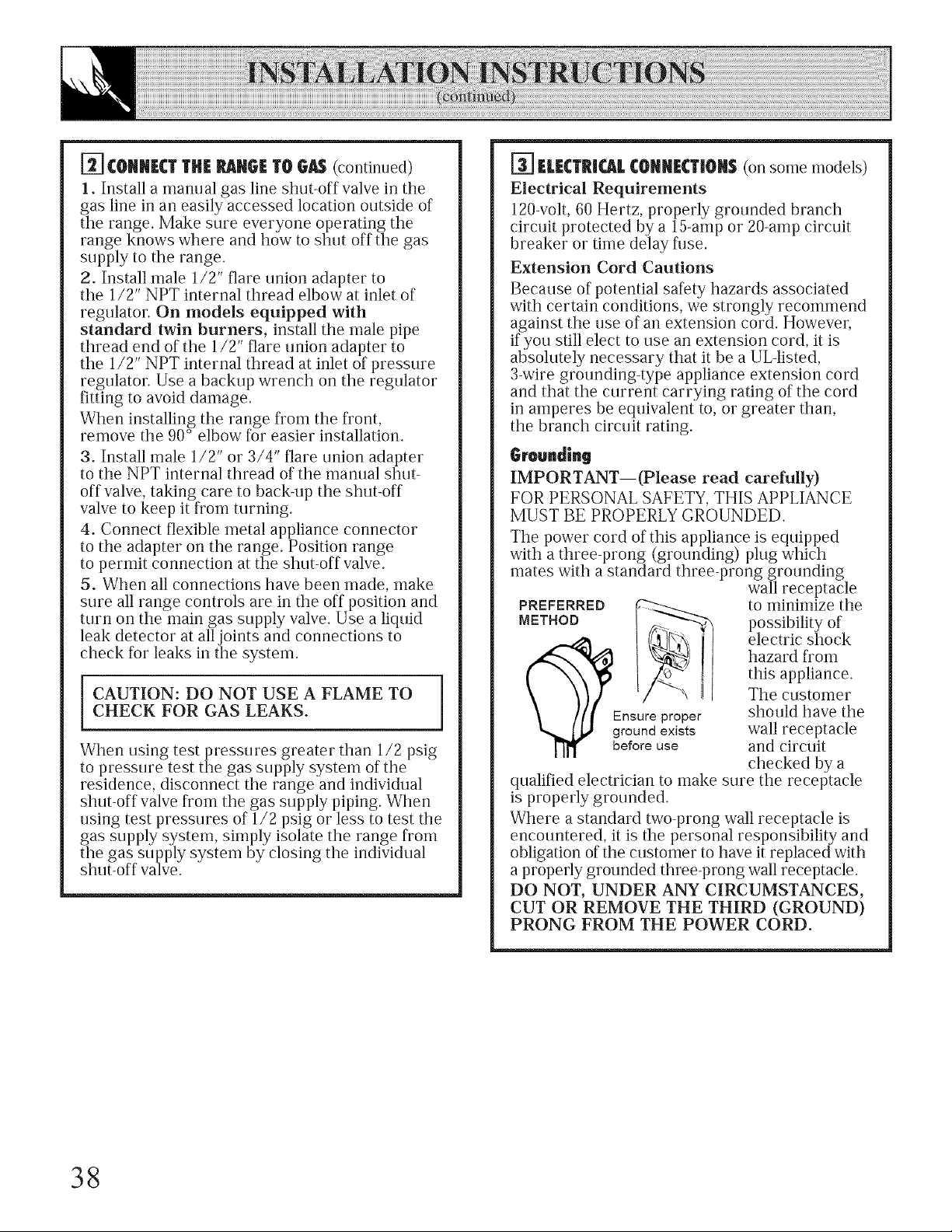 INSTALLATION INSTRUCTIONS
(continued)

2 CONNECT THE RANGE TO GAS (continued)

1. Install a manual gas line shut-off valve in the gas line in an easily accessed location outside of the range. Make sure everyone operating the range knows where and how to shut off the gas supply to the range.

2. Install male 1/2" flare union adapter to the 1/2" NPT internal thread elbow at inlet of regulator. On models equipped with standard twin burners, install the male pipe thread end of the 1/2" flare union adapter to the 1/2" NPT internal thread at inlet of pressure regulator. Use a backup wrench on the regulator fitting to avoid damage.

When installing the range from the front, remove the 90° elbow for easier installation.

3. Install male 1/2" or 3/4" flare union adapter to the NPT internal thread of the manual shut-off valve, taking care to back-up the shut-off valve to keep it from turning.

4. Connect flexible metal appliance connector to the adapter on the range. Position range to permit connection at the shut-off valve.

5. When all connections have been made, make sure all range controls are in the off position and turn on the main gas supply valve. Use a liquid leak detector at all joints and connections to check for leaks in the system.

CAUTION: DO NOT USE A FLAME TO CHECK FOR GAS LEAKS.

When using test pressures greater than 1/2 psig to pressure test the gas supply system of the residence, disconnect the range and individual shut-off valve from the gas supply piping. When using test pressures of 1/2 psig or less to test the gas supply system, simply isolate the range from the gas supply system by closing the individual shut-off valve.

3 ELECTRICAL CONNECTIONS (on some models)

Electrical Requirements

120-volt, 60 Hertz, properly grounded branch circuit protected by a 15-amp or 20-amp circuit breaker or time delay fuse.

Extension Cord Cautions

Because of potential safety hazards associated with certain conditions, we strongly recommend against the use of an extension cord. However, if you still elect to use an extension cord, it is absolutely necessary that it be a UL-listed, 3-wire grounding-type appliance extension cord and that the current carrying rating of the cord in amperes be equivalent to, or greater than, the branch circuit rating.

Grounding

IMPORTANT—(Please read carefully)

FOR PERSONAL SAFETY, THIS APPLIANCE MUST BE PROPERLY GROUNDED.

The power cord of this appliance is equipped with a three-prong (grounding) plug which mates with a standard three-prong grounding wall receptacle to minimize the possibility of electric shock hazard from this appliance. The customer should have the wall receptacle and circuit checked by a qualified electrician to make sure the receptacle is properly grounded.

PREFERRED METHOD

Ensure proper ground exists before use

Where a standard two-prong wall receptacle is encountered, it is the personal responsibility and obligation of the customer to have it replaced with a properly grounded three-prong wall receptacle.

DO NOT, UNDER ANY CIRCUMSTANCES, CUT OR REMOVE THE THIRD (GROUND) PRONG FROM THE POWER CORD.

38